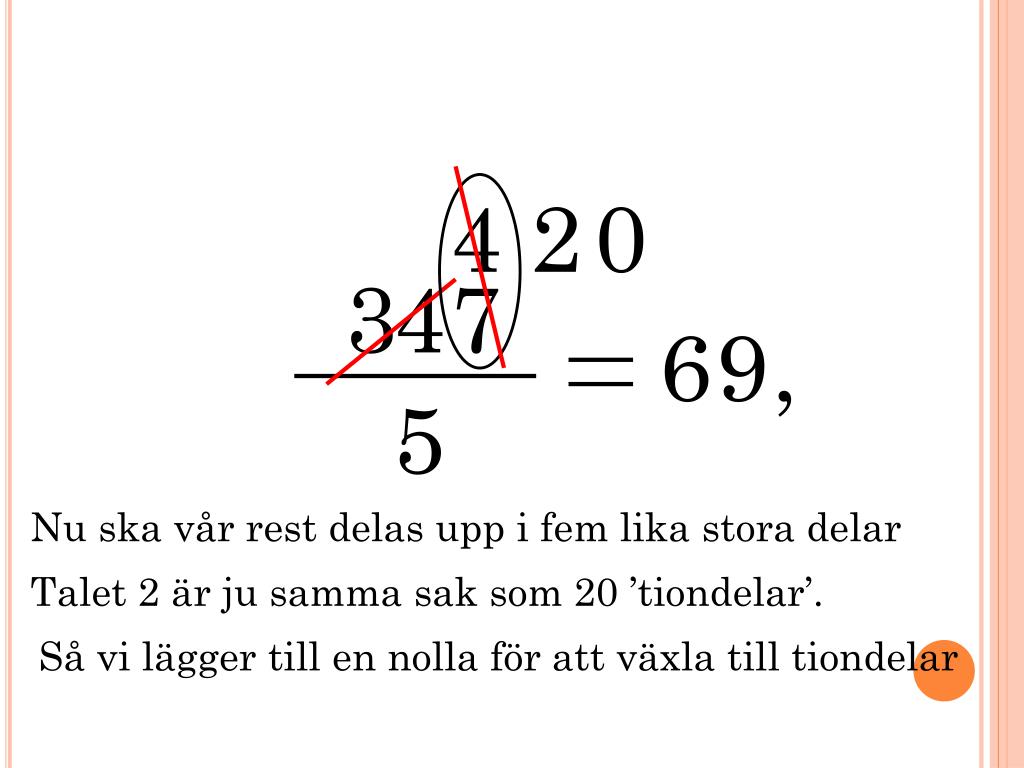 4 2 0
$\frac{347}{5} = 69,$

Nu ska vår rest delas upp i fem lika stora delar

Talet 2 är ju samma sak som 20 ’tiondelar’.

Så vi lägger till en nolla för att växla till tiondelar